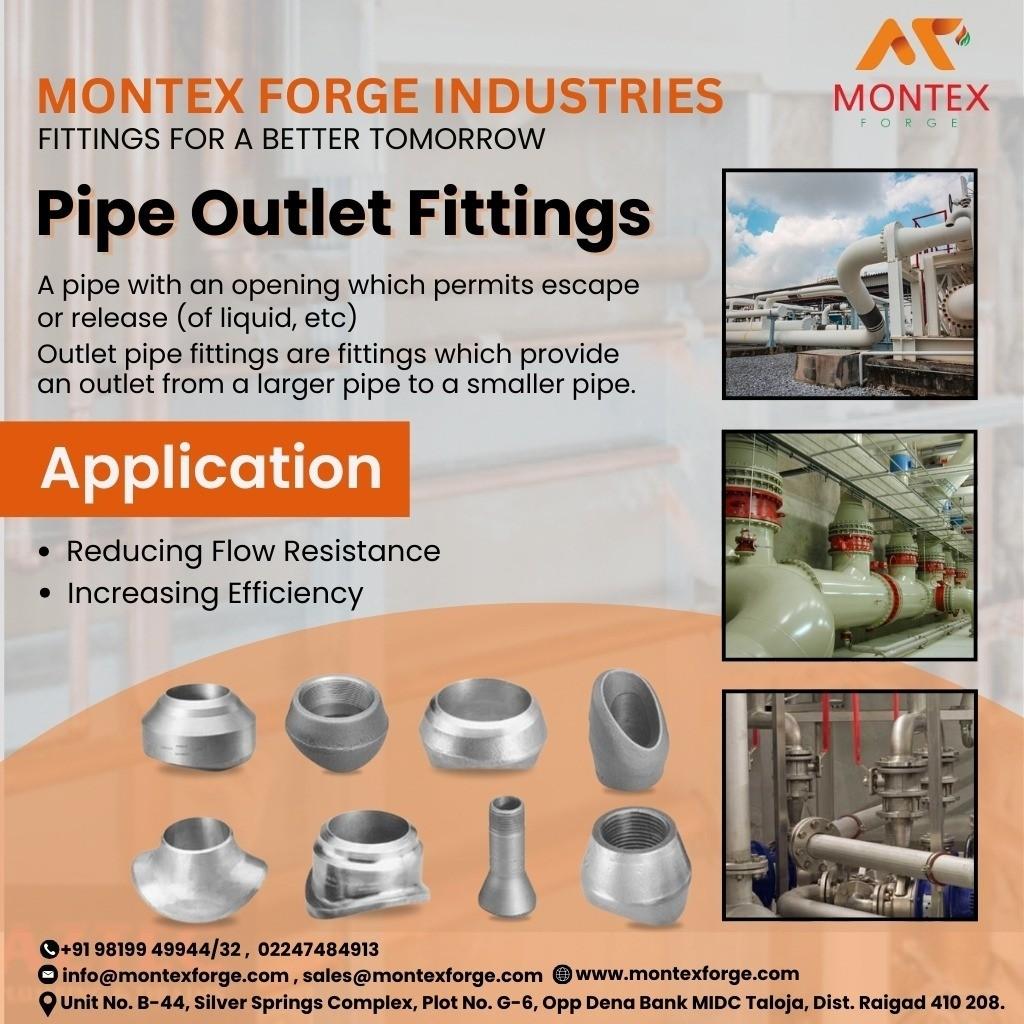 MONTEX FORGE INDUSTRIES
FITTINGS FOR A BETTER TOMORROW

MONTEX
FORGE

Pipe Outlet Fittings

A pipe with an opening which permits escape or release (of liquid, etc)
Outlet pipe fittings are fittings which provide an outlet from a larger pipe to a smaller pipe.

Application

• Reducing Flow Resistance
• Increasing Efficiency

+91 98199 49944/32 , 02247484913
info@montexforge.com , sales@montexforge.com www.montexforge.com
Unit No. B-44, Silver Springs Complex, Plot No. G-6, Opp Dena Bank MIDC Taloja, Dist. Raigad 410 208.